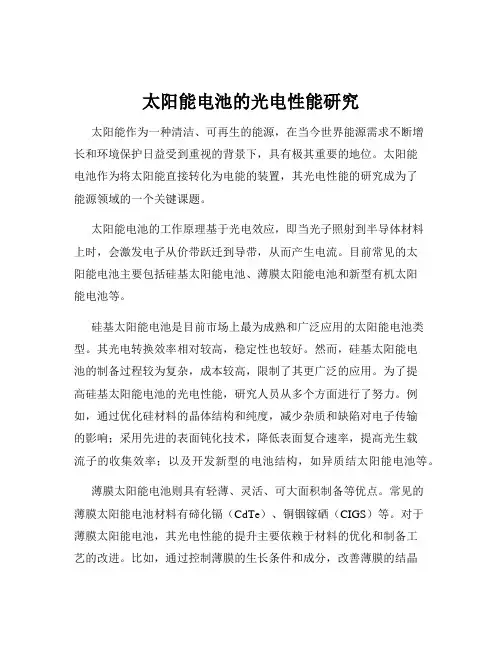 太阳能电池的光电性能研究

太阳能作为一种清洁、可再生的能源，在当今世界能源需求不断增长和环境保护日益受到重视的背景下，具有极其重要的地位。太阳能电池作为将太阳能直接转化为电能的装置，其光电性能的研究成为了能源领域的一个关键课题。

太阳能电池的工作原理基于光电效应，即当光子照射到半导体材料上时，会激发电子从价带跃迁到导带，从而产生电流。目前常见的太阳能电池主要包括硅基太阳能电池、薄膜太阳能电池和新型有机太阳能电池等。

硅基太阳能电池是目前市场上最为成熟和广泛应用的太阳能电池类型。其光电转换效率相对较高，稳定性也较好。然而，硅基太阳能电池的制备过程较为复杂，成本较高，限制了其更广泛的应用。为了提高硅基太阳能电池的光电性能，研究人员从多个方面进行了努力。例如，通过优化硅材料的晶体结构和纯度，减少杂质和缺陷对电子传输的影响；采用先进的表面钝化技术，降低表面复合速率，提高光生载流子的收集效率；以及开发新型的电池结构，如异质结太阳能电池等。

薄膜太阳能电池则具有轻薄、灵活、可大面积制备等优点。常见的薄膜太阳能电池材料有碲化镉（CdTe）、铜铟镓硒（CIGS）等。对于薄膜太阳能电池，其光电性能的提升主要依赖于材料的优化和制备工艺的改进。比如，通过控制薄膜的生长条件和成分，改善薄膜的结晶